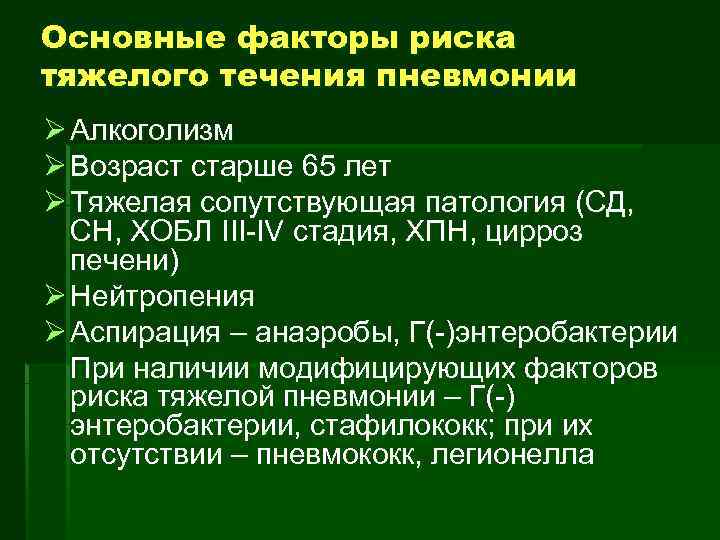 Основные факторы риска тяжелого течения пневмонии

➢ Алкоголизм
➢ Возраст старше 65 лет
➢ Тяжелая сопутствующая патология (СД, СН, ХОБЛ III-IV стадия, ХПН, цирроз печени)
➢ Нейтропения
➢ Аспирация – анаэробы, Г(-)энтеробактерии

При наличии модифицирующих факторов риска тяжелой пневмонии – Г(-) энтеробактерии, стафилококк; при их отсутствии – пневмококк, легионелла